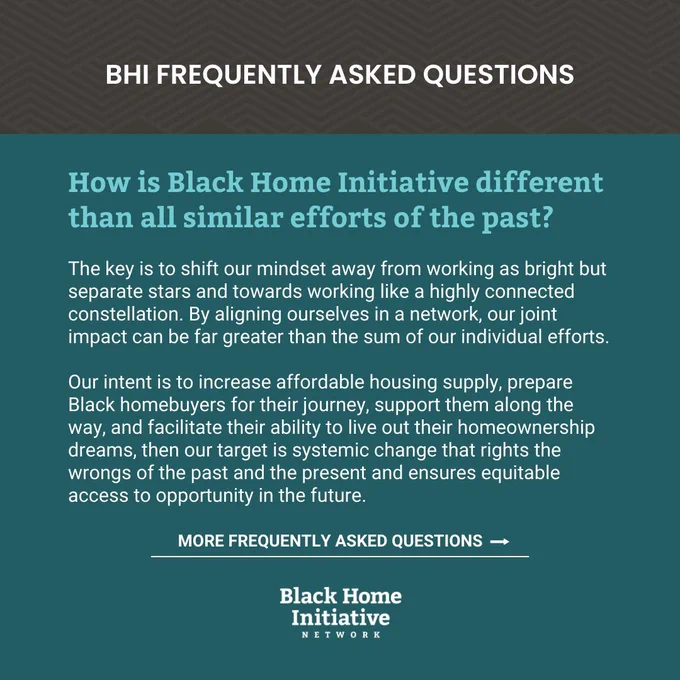 BHI FREQUENTLY ASKED QUESTIONS

How is Black Home Initiative different than all similar efforts of the past?

The key is to shift our mindset away from working as bright but separate stars and towards working like a highly connected constellation. By aligning ourselves in a network, our joint impact can be far greater than the sum of our individual efforts.

Our intent is to increase affordable housing supply, prepare Black homebuyers for their journey, support them along the way, and facilitate their ability to live out their homeownership dreams, then our target is systemic change that rights the wrongs of the past and the present and ensures equitable access to opportunity in the future.

MORE FREQUENTLY ASKED QUESTIONS →

Black Home Initiative
NETWORK